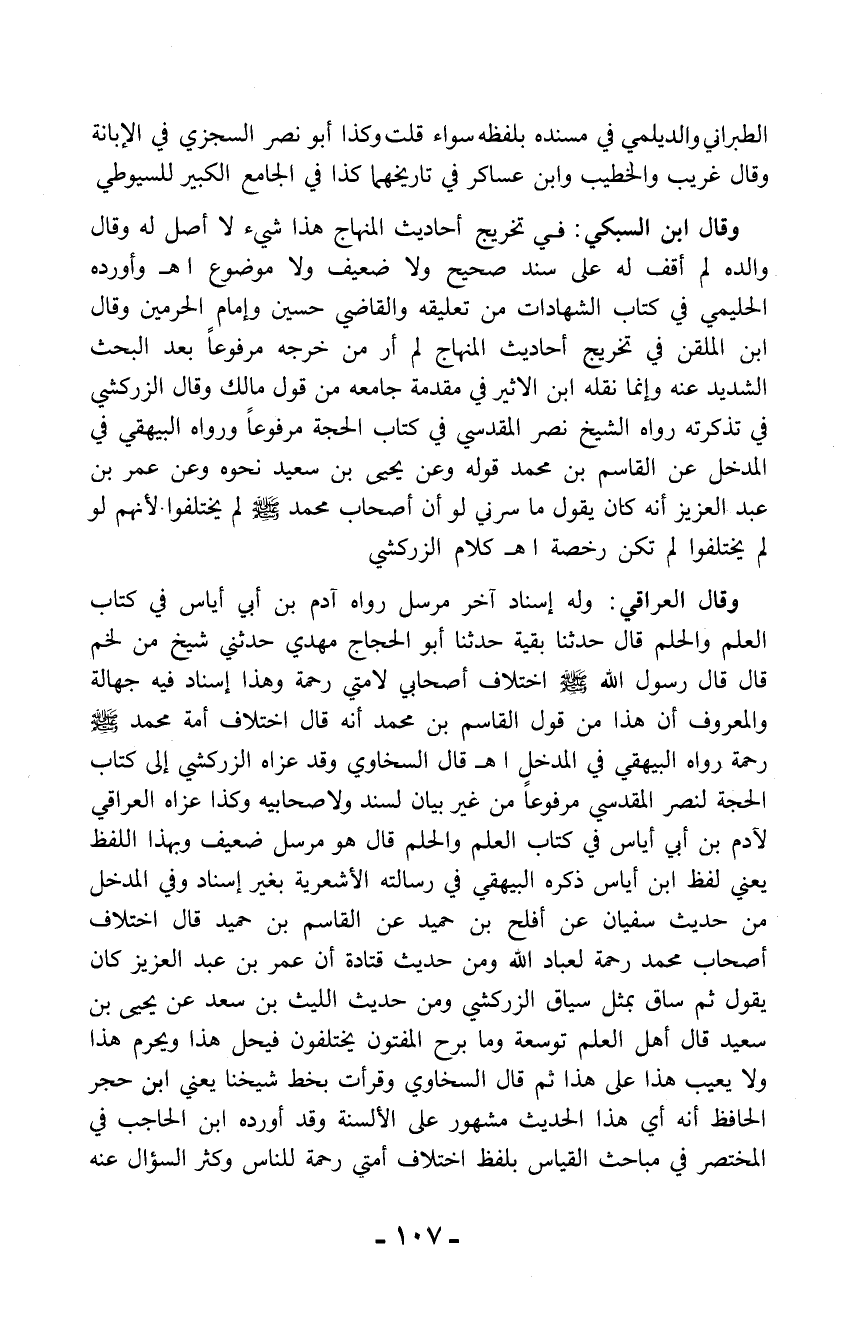 الطبراني والديلمي في مسنده بلفظه سواء قلت وكذا أبو نصر السجزي في الإبانة وقال غريب والخطيب وابن عساكر في تاريخهما كذا في الجامع الكبير للسيوطي

وقال ابن السبكي: في تخريج أحاديث المنهاج هذا شيء لا أصل له وقال والده لم أقف له على سند صحيح ولا ضعيف ولا موضوع ا هـ وأورده الحليمي في كتاب الشهادات من تعليقه والقاضي حسين وإمام الحرمين وقال ابن الملقن في تخريج أحاديث المنهاج لم أر من خرجه مرفوعاً بعد البحث الشديد عنه وإنما نقله ابن الاثير في مقدمة جامعه من قول مالك وقال الزركشي في تذكرته رواه الشيخ نصر المقدسي في كتاب الحجة مرفوعاً ورواه البيهقي في المدخل عن القاسم بن محمد قوله وعن يحيى بن سعيد نحوه وعن عمر بن عبد العزيز أنه كان يقول ما سرني لو أن أصحاب محمد ﷺ لم يختلفوا لأنهم لو لم يختلفوا لم تكن رخصة ا هـ كلام الزركشي

وقال العراقي: وله إسناد آخر مرسل رواه آدم بن أبي أياس في كتاب العلم والحلم قال حدثنا بقية حدثنا أبو الحجاج مهدي حدثني شيخ من لخم قال قال رسول الله ﷺ اختلاف أصحابي لامتي رحمة وهذا إسناد فيه جهالة والمعروف أن هذا من قول القاسم بن محمد أنه قال اختلاف أمة محمد ﷺ رحمة رواه البيهقي في المدخل ا هـ قال السخاوي وقد عزاه الزركشي إلى كتاب الحجة لنصر المقدسي مرفوعاً من غير بيان لسند ولاصحابيه وكذا عزاه العراقي لآدم بن أبي أياس في كتاب العلم والحلم قال هو مرسل ضعيف وبهذا اللفظ يعني لفظ ابن أياس ذكره البيهقي في رسالته الأشعرية بغير إسناد وفي المدخل من حديث سفيان عن أفلح بن حميد عن القاسم بن حميد قال اختلاف أصحاب محمد رحمة لعباد الله ومن حديث قتادة أن عمر بن عبد العزيز كان يقول ثم ساق بمثل سياق الزركشي ومن حديث الليث بن سعد عن يحيى بن سعيد قال أهل العلم توسعة وما برح المفتون يختلفون فيحل هذا ويحرم هذا ولا يعيب هذا على هذا ثم قال السخاوي وقرأت بخط شيخنا يعني ابن حجر الحافظ أنه أي هذا الحديث مشهور على الألسنة وقد أورده ابن الحاجب في المختصر في مباحث القياس بلفظ اختلاف أمتي رحمة للناس وكثر السؤال عنه

- ١٠٧ -